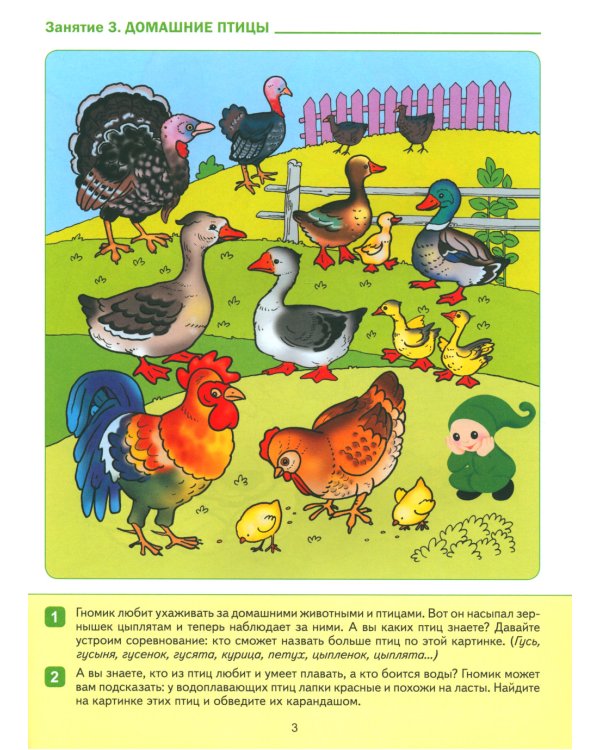 Занятие 3. ДОМАШНИЕ ПТИЦЫ

1 Гномик любит ухаживать за домашними животными и птицами. Вот он насыпал зернышек цыплятам и теперь наблюдает за ними. А вы каких птиц знаете? Давайте устроим соревнование: кто сможет назвать больше птиц по этой картинке. (Гусь, гусыня, гусенок, гусята, курица, петух, цыпленок, цыплята...)

2 А вы знаете, кто из птиц любит и умеет плавать, а кто боится воды? Гномик может вам подсказать: у водоплавающих птиц лапки красные и похожи на ласты. Найдите на картинке этих птиц и обведите их карандашом.

3